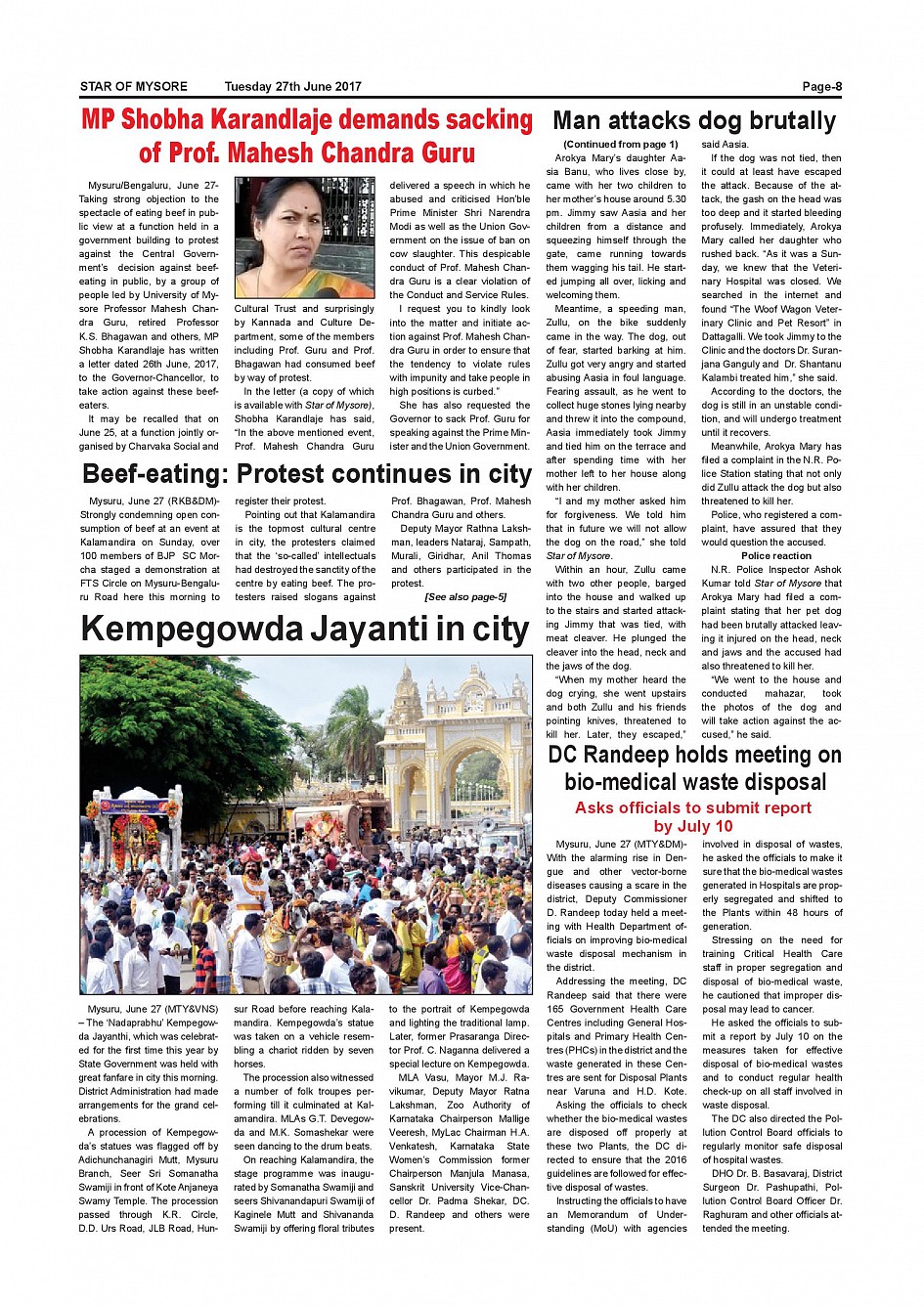 STAR OF MYSORE Tuesday 27th June 2017 Page-8

MP Shobha Karandlaje demands sacking of Prof. Mahesh Chandra Guru

Mysuru/Bengaluru, June 27- Taking strong objection to the spectacle of eating beef in public view at a function held in a government building to protest against the Central Government's decision against beef-eating in public, by a group of people led by University of Mysore Professor Mahesh Chandra Guru, retired Professor K.S. Bhagawan and others, MP Shobha Karandlaje has written a letter dated 26th June, 2017, to the Governor-Chancellor, to take action against these beef-eaters.

It may be recalled that on June 25, at a function jointly organised by Charvaka Social and Cultural Trust and surprisingly by Kannada and Culture Department, some of the members including Prof. Guru and Prof. Bhagawan had consumed beef by way of protest.

In the letter (a copy of which is available with Star of Mysore), Shobha Karandlaje has said, "In the above mentioned event, Prof. Mahesh Chandra Guru delivered a speech in which he abused and criticised Hon'ble Prime Minister Shri Narendra Modi as well as the Union Government on the issue of ban on cow slaughter. This despicable conduct of Prof. Mahesh Chandra Guru is a clear violation of the Conduct and Service Rules.

I request you to kindly look into the matter and initiate action against Prof. Mahesh Chandra Guru in order to ensure that the tendency to violate rules with impunity and take people in high positions is curbed."

She has also requested the Governor to sack Prof. Guru for speaking against the Prime Minister and the Union Government.

Beef-eating: Protest continues in city

Mysuru, June 27 (RKB&DM)- Strongly condemning open consumption of beef at an event at Kalamandira on Sunday, over 100 members of BJP SC Morcha staged a demonstration at FTS Circle on Mysuru-Bengaluru Road here this morning to register their protest.

Pointing out that Kalamandira is the topmost cultural centre in city, the protesters claimed that the 'so-called' intellectuals had destroyed the sanctity of the centre by eating beef. The protesters raised slogans against Prof. Bhagawan, Prof. Mahesh Chandra Guru and others.

Deputy Mayor Rathna Lakshman, leaders Nataraj, Sampath, Murali, Giridhar, Anil Thomas and others participated in the protest.

[See also page-5]

Kempegowda Jayanti in city

Mysuru, June 27 (MTY&VNS) – The 'Nadaprabhu' Kempegowda Jayanthi, which was celebrated for the first time this year by State Government was held with great fanfare in city this morning. District Administration had made arrangements for the grand celebrations.

A procession of Kempegowda's statues was flagged off by Adichunchanagiri Mutt, Mysuru Branch, Seer Sri Somanatha Swamiji in front of Kote Anjaneya Swamy Temple. The procession passed through K.R. Circle, D.D. Urs Road, JLB Road, Hunsur Road before reaching Kalamandira. Kempegowda's statue was taken on a vehicle resembling a chariot ridden by seven horses.

The procession also witnessed a number of folk troupes performing till it culminated at Kalamandira. MLAs G.T. Devegowda and M.K. Somashekar were seen dancing to the drum beats.

On reaching Kalamandira, the stage programme was inaugurated by Somanatha Swamiji and seers Shivanandapuri Swamiji of Kaginele Mutt and Shivananda Swamiji by offering floral tributes to the portrait of Kempegowda and lighting the traditional lamp. Later, former Prasaranga Director Prof. C. Naganna delivered a special lecture on Kempegowda.

MLA Vasu, Mayor M.J. Ravikumar, Deputy Mayor Ratna Lakshman, Zoo Authority of Karnataka Chairperson Mallige Veeresh, MyLac Chairman H.A. Venkatesh, Karnataka State Women's Commission former Chairperson Manjula Manasa, Sanskrit University Vice-Chancellor Dr. Padma Shekar, DC. D. Randeep and others were present.

Man attacks dog brutally

(Continued from page 1)

Arokya Mary's daughter Aasia Banu, who lives close by, came with her two children to her mother's house around 5.30 pm. Jimmy saw Aasia and her children from a distance and squeezing himself through the gate, came running towards them wagging his tail. He started jumping all over, licking and welcoming them.

Meantime, a speeding man, Zullu, on the bike suddenly came in the way. The dog, out of fear, started barking at him. Zullu got very angry and started abusing Aasia in foul language. Fearing assault, as he went to collect huge stones lying nearby and threw it into the compound, Aasia immediately took Jimmy and tied him on the terrace and after spending time with her mother left to her house along with her children.

"I and my mother asked him for forgiveness. We told him that in future we will not allow the dog on the road," she told Star of Mysore.

Within an hour, Zullu came with two other people, barged into the house and walked up to the stairs and started attacking Jimmy that was tied, with meat cleaver. He plunged the cleaver into the head, neck and the jaws of the dog.

"When my mother heard the dog crying, she went upstairs and both Zullu and his friends pointing knives, threatened to kill her. Later, they escaped," said Aasia.

If the dog was not tied, then it could at least have escaped the attack. Because of the attack, the gash on the head was too deep and it started bleeding profusely. Immediately, Arokya Mary called her daughter who rushed back. "As it was a Sunday, we knew that the Veterinary Hospital was closed. We searched in the internet and found "The Woof Wagon Veterinary Clinic and Pet Resort" in Dattagalli. We took Jimmy to the Clinic and the doctors Dr. Suranjana Ganguly and Dr. Shantanu Kalambi treated him," she said.

According to the doctors, the dog is still in an unstable condition, and will undergo treatment until it recovers.

Meanwhile, Arokya Mary has filed a complaint in the N.R. Police Station stating that not only did Zullu attack the dog but also threatened to kill her.

Police, who registered a complaint, have assured that they would question the accused.

Police reaction

N.R. Police Inspector Ashok Kumar told Star of Mysore that Arokya Mary had filed a complaint stating that her pet dog had been brutally attacked leaving it injured on the head, neck and jaws and the accused had also threatened to kill her.

"We went to the house and conducted mahazar, took the photos of the dog and will take action against the accused," he said.

DC Randeep holds meeting on bio-medical waste disposal

Asks officials to submit report by July 10

Mysuru, June 27 (MTY&DM)- With the alarming rise in Dengue and other vector-borne diseases causing a scare in the district, Deputy Commissioner D. Randeep today held a meeting with Health Department officials on improving bio-medical waste disposal mechanism in the district.

Addressing the meeting, DC Randeep said that there were 165 Government Health Care Centres including General Hospitals and Primary Health Centres (PHCs) in the district and the waste generated in these Centres are sent for Disposal Plants near Varuna and H.D. Kote.

Asking the officials to check whether the bio-medical wastes are disposed off properly at these two Plants, the DC directed to ensure that the 2016 guidelines are followed for effective disposal of wastes.

Instructing the officials to have an Memorandum of Understanding (MoU) with agencies involved in disposal of wastes, he asked the officials to make it sure that the bio-medical wastes generated in Hospitals are properly segregated and shifted to the Plants within 48 hours of generation.

Stressing on the need for training Critical Health Care staff in proper segregation and disposal of bio-medical waste, he cautioned that improper disposal may lead to cancer.

He asked the officials to submit a report by July 10 on the measures taken for effective disposal of bio-medical wastes and to conduct regular health check-up on all staff involved in waste disposal.

The DC also directed the Pollution Control Board officials to regularly monitor safe disposal of hospital wastes.

DHO Dr. B. Basavaraj, District Surgeon Dr. Pashupathi, Pollution Control Board Officer Dr. Raghuram and other officials attended the meeting.